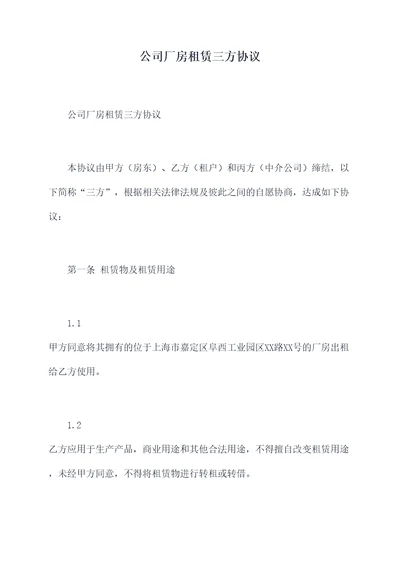 公司厂房租赁三方协议

公司厂房租赁三方协议

本协议由甲方（房东）、乙方（租户）和丙方（中介公司）缔结，以下简称“三方”，根据相关法律法规及彼此之间的自愿协商，达成如下协议：

第一条 租赁物及租赁用途

1.1

甲方同意将其拥有的位于上海市嘉定区阜西工业园区XX路XX号的厂房出租给乙方使用。

1.2

乙方应用于生产产品，商业用途和其他合法用途，不得擅自改变租赁用途，未经甲方同意，不得将租赁物进行转租或转借。